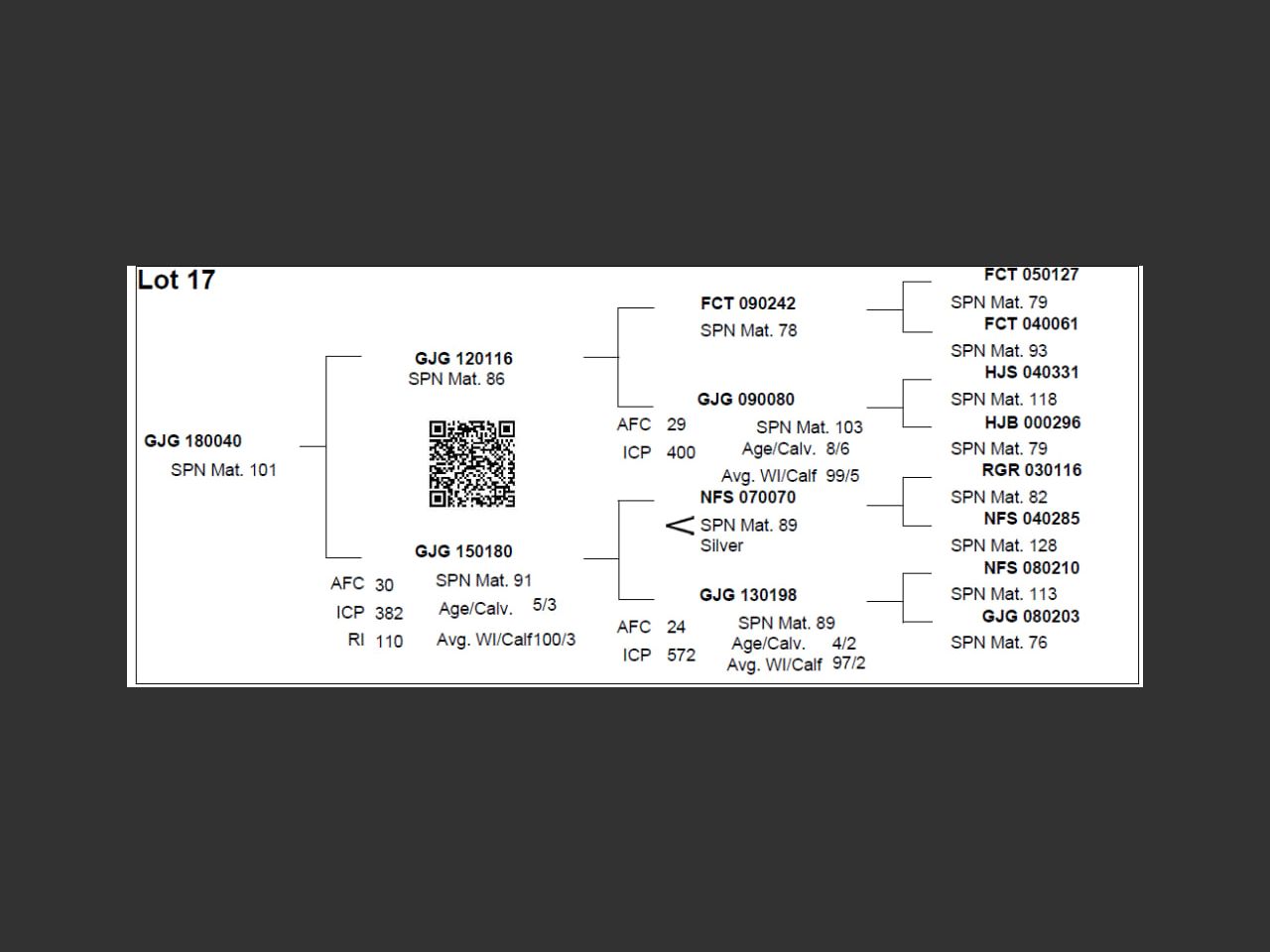 Lot 17

GJG 180040
SPN Mat. 101

GJG 120116
SPN Mat. 86

GJG 150180
AFC 30
ICP 382
RI 110
SPN Mat. 91
Age/Calv. 5/3
Avg. WI/Calf100/3

FCT 090242
SPN Mat. 78

GJG 090080
AFC 29
ICP 400
SPN Mat. 103
Age/Calv. 8/6
Avg. WI/Calf 99/5

NFS 070070
SPN Mat. 89
Silver

GJG 130198
AFC 24
ICP 572
SPN Mat. 89
Age/Calv. 4/2
Avg. WI/Calf 97/2

FCT 050127
SPN Mat. 79
FCT 040061
SPN Mat. 93
HJS 040331
SPN Mat. 118
HJB 000296
SPN Mat. 79
RGR 030116
SPN Mat. 82
NFS 040285
SPN Mat. 128
NFS 080210
SPN Mat. 113
GJG 080203
SPN Mat. 76